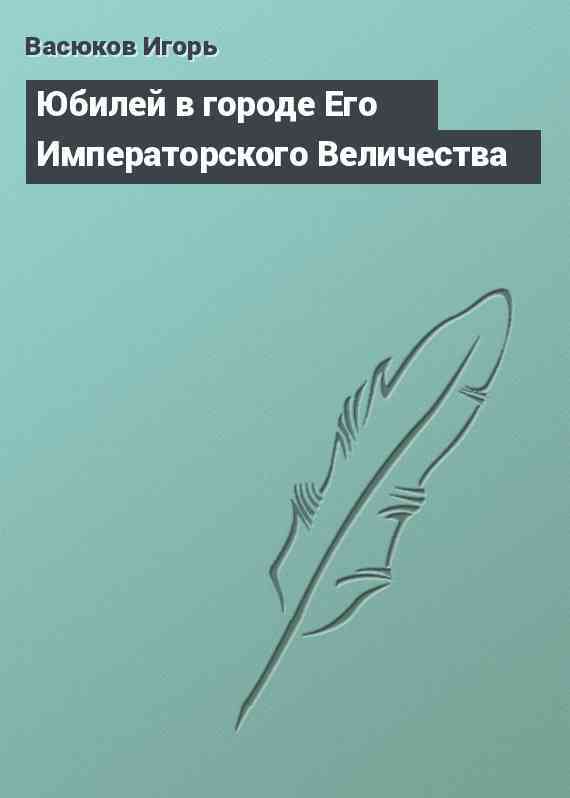 Васюков Игорь

Юбилей в городе Его Императорского Величества